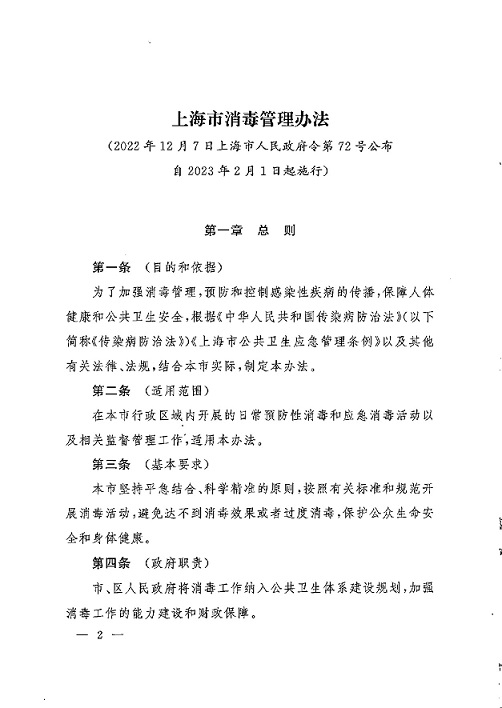 上海市消毒管理办法

（2022年12月7日上海市人民政府令第72号公布
自2023年2月1日起施行）

第一章　总　则

第一条　（目的和依据）

为了加强消毒管理，预防和控制感染性疾病的传播，保障人体健康和公共卫生安全，根据《中华人民共和国传染病防治法》（以下简称《传染病防治法》）《上海市公共卫生应急管理条例》以及其他有关法律、法规，结合本市实际，制定本办法。

第二条　（适用范围）

在本市行政区域内开展的日常预防性消毒和应急消毒活动以及相关监督管理工作，适用本办法。

第三条　（基本要求）

本市坚持平急结合、科学精准的原则，按照有关标准和规范开展消毒活动，避免达不到消毒效果或者过度消毒，保护公众生命安全和身体健康。

第四条　（政府职责）

市、区人民政府将消毒工作纳入公共卫生体系建设规划，加强消毒工作的能力建设和财政保障。

— 2 —